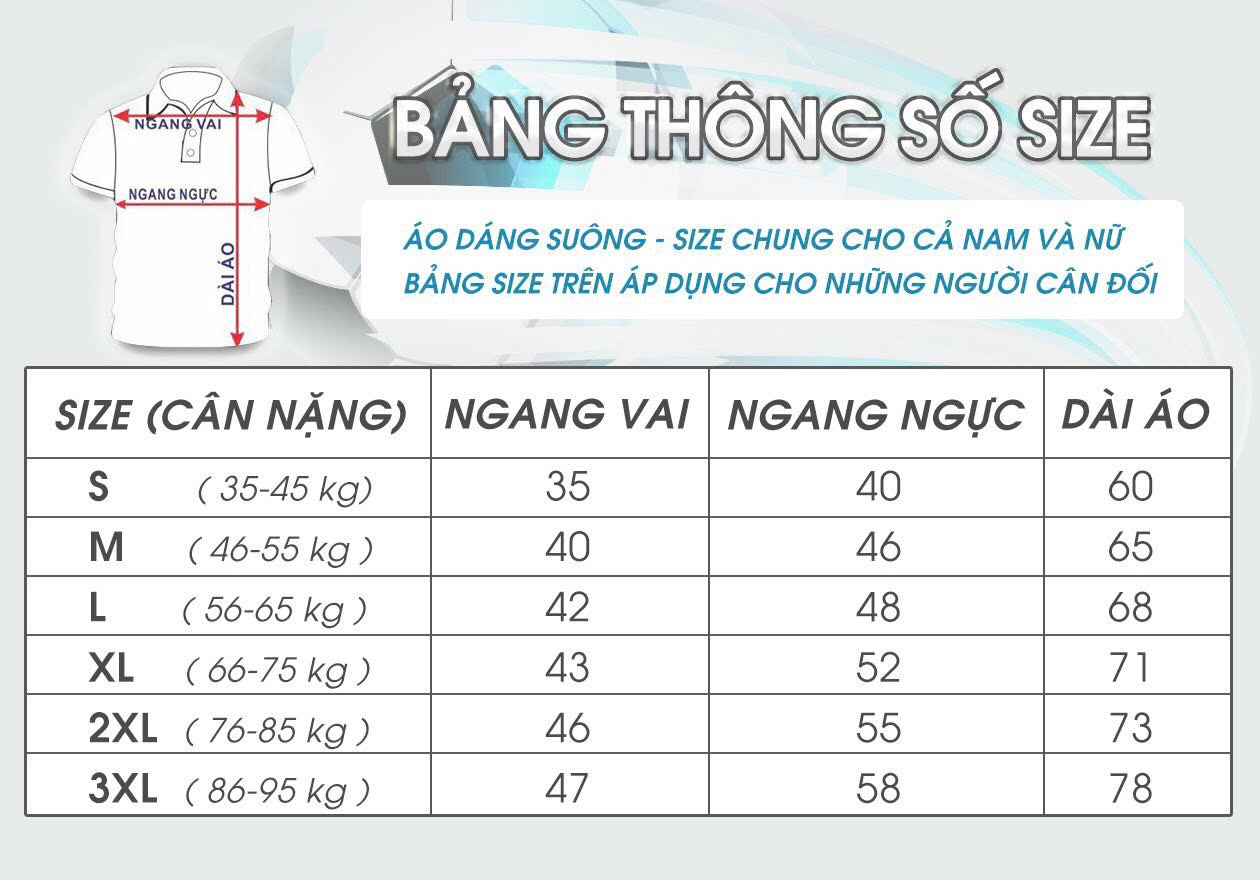 NGANG VAI
NGANG NGỰC
DÀI ÁO

BẢNG THÔNG SỐ SIZE

ÁO DÁNG SUÔNG - SIZE CHUNG CHO CẢ NAM VÀ NỮ
BẢNG SIZE TRÊN ÁP DỤNG CHO NHỮNG NGƯỜI CÂN ĐỐI

| SIZE (CÂN NẶNG) | NGANG VAI | NGANG NGỰC | DÀI ÁO |
|---|---|---|---|
| S ( 35-45 kg) | 35 | 40 | 60 |
| M ( 46-55 kg ) | 40 | 46 | 65 |
| L ( 56-65 kg ) | 42 | 48 | 68 |
| XL ( 66-75 kg ) | 43 | 52 | 71 |
| 2XL ( 76-85 kg ) | 46 | 55 | 73 |
| 3XL ( 86-95 kg ) | 47 | 58 | 78 |